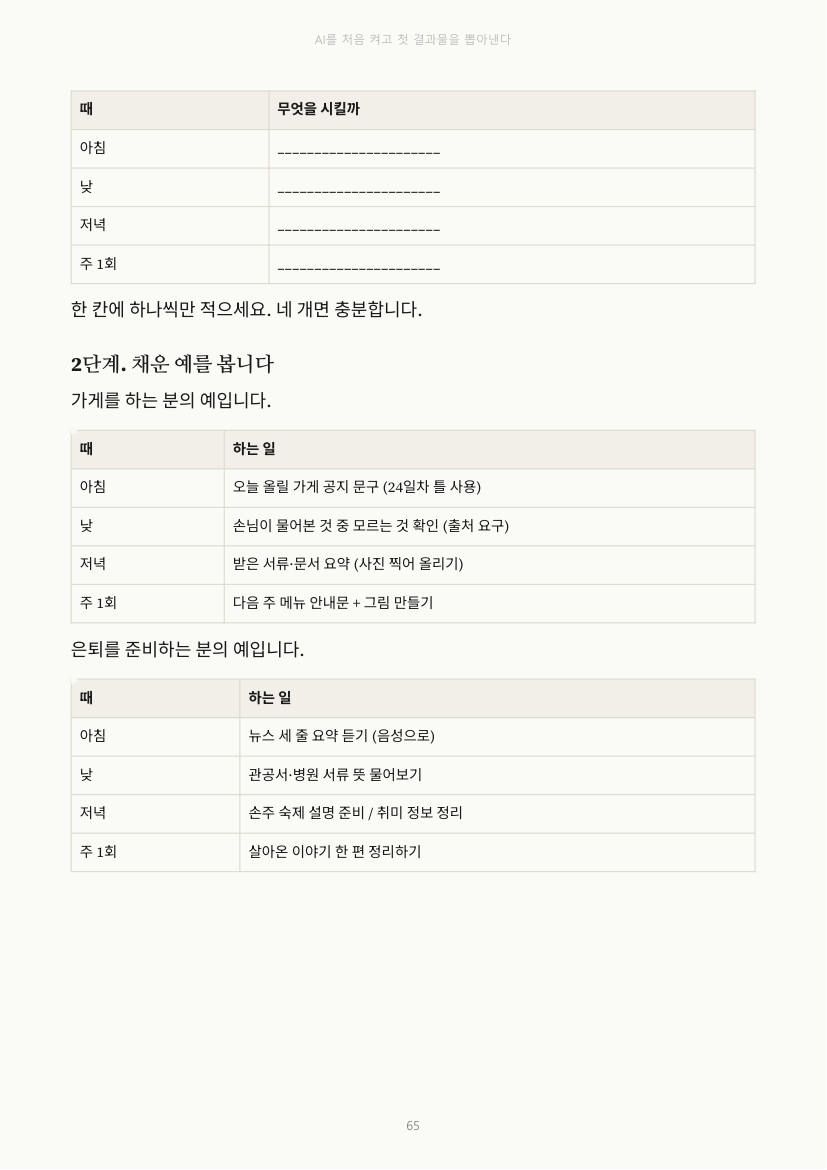 AI를 처음 켜고 첫 결과물을 뽑아낸다

| 때 | 무엇을 시킬까 |
|---|---|
| 아침 | ____ |
| 낮 | ____ |
| 저녁 | ____ |
| 주 1회 | ____ |

한 칸에 하나씩만 적으세요. 네 개면 충분합니다.

2단계. 채운 예를 봅니다

가게를 하는 분의 예입니다.

| 때 | 하는 일 |
|---|---|
| 아침 | 오늘 올릴 가게 공지 문구 (24일차 틀 사용) |
| 낮 | 손님이 물어본 것 중 모르는 것 확인 (출처 요구) |
| 저녁 | 받은 서류·문서 요약 (사진 찍어 올리기) |
| 주 1회 | 다음 주 메뉴 안내문 + 그림 만들기 |

은퇴를 준비하는 분의 예입니다.

| 때 | 하는 일 |
|---|---|
| 아침 | 뉴스 세 줄 요약 듣기 (음성으로) |
| 낮 | 관공서·병원 서류 뜻 물어보기 |
| 저녁 | 손주 숙제 설명 준비 / 취미 정보 정리 |
| 주 1회 | 살아온 이야기 한 편 정리하기 |

65